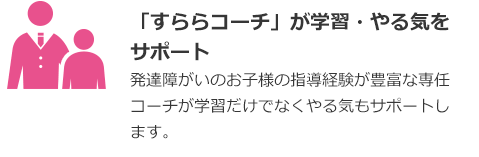 「すららコーチ」が学習・やる気をサポート

発達障がいのお子様の指導経験が豊富な専任コーチが学習だけでなくやる気もサポートします。